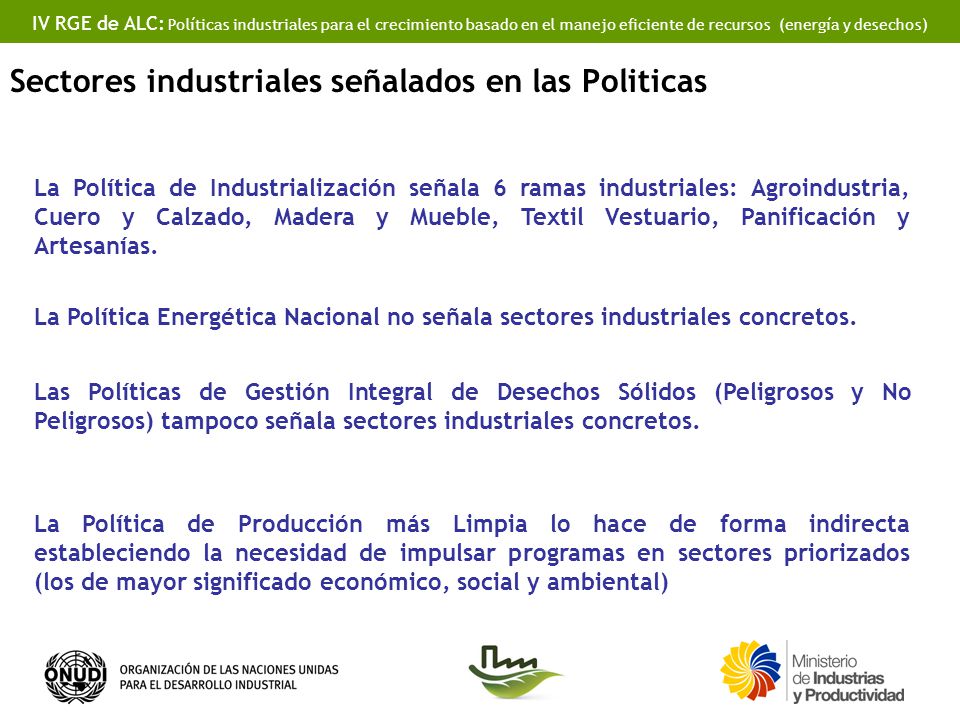 IV RGE de ALC: Políticas industriales para el crecimiento basado en el manejo eficiente de recursos (energía y desechos)

Sectores industriales señalados en las Politicas

La Política de Industrialización señala 6 ramas industriales: Agroindustria, Cuero y Calzado, Madera y Mueble, Textil Vestuario, Panificación y Artesanías.

La Política Energética Nacional no señala sectores industriales concretos.

Las Políticas de Gestión Integral de Desechos Sólidos (Peligrosos y No Peligrosos) tampoco señala sectores industriales concretos.

La Política de Producción más Limpia lo hace de forma indirecta estableciendo la necesidad de impulsar programas en sectores priorizados (los de mayor significado económico, social y ambiental)

ONUDI ORGANIZACIÓN DE LAS NACIONES UNIDAS PARA EL DESARROLLO INDUSTRIAL

Ministerio de Industrias y Productividad